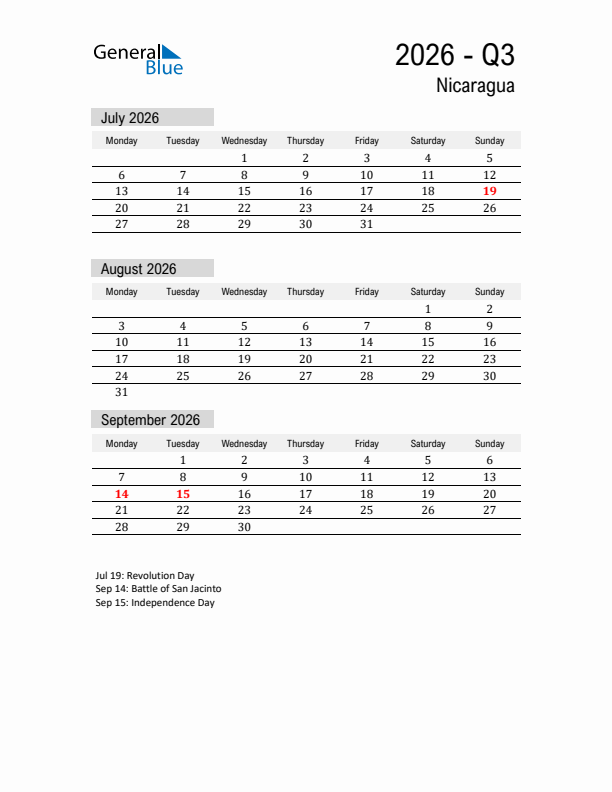 General Blue

2026 - Q3
Nicaragua

July 2026

| Monday | Tuesday | Wednesday | Thursday | Friday | Saturday | Sunday |
|---|---|---|---|---|---|---|
| | | 1 | 2 | 3 | 4 | 5 |
| 6 | 7 | 8 | 9 | 10 | 11 | 12 |
| 13 | 14 | 15 | 16 | 17 | 18 | 19 |
| 20 | 21 | 22 | 23 | 24 | 25 | 26 |
| 27 | 28 | 29 | 30 | 31 | | |

August 2026

| Monday | Tuesday | Wednesday | Thursday | Friday | Saturday | Sunday |
|---|---|---|---|---|---|---|
| | | | | | 1 | 2 |
| 3 | 4 | 5 | 6 | 7 | 8 | 9 |
| 10 | 11 | 12 | 13 | 14 | 15 | 16 |
| 17 | 18 | 19 | 20 | 21 | 22 | 23 |
| 24 | 25 | 26 | 27 | 28 | 29 | 30 |
| 31 | | | | | | |

September 2026

| Monday | Tuesday | Wednesday | Thursday | Friday | Saturday | Sunday |
|---|---|---|---|---|---|---|
| | 1 | 2 | 3 | 4 | 5 | 6 |
| 7 | 8 | 9 | 10 | 11 | 12 | 13 |
| 14 | 15 | 16 | 17 | 18 | 19 | 20 |
| 21 | 22 | 23 | 24 | 25 | 26 | 27 |
| 28 | 29 | 30 | | | | |

Jul 19: Revolution Day
Sep 14: Battle of San Jacinto
Sep 15: Independence Day